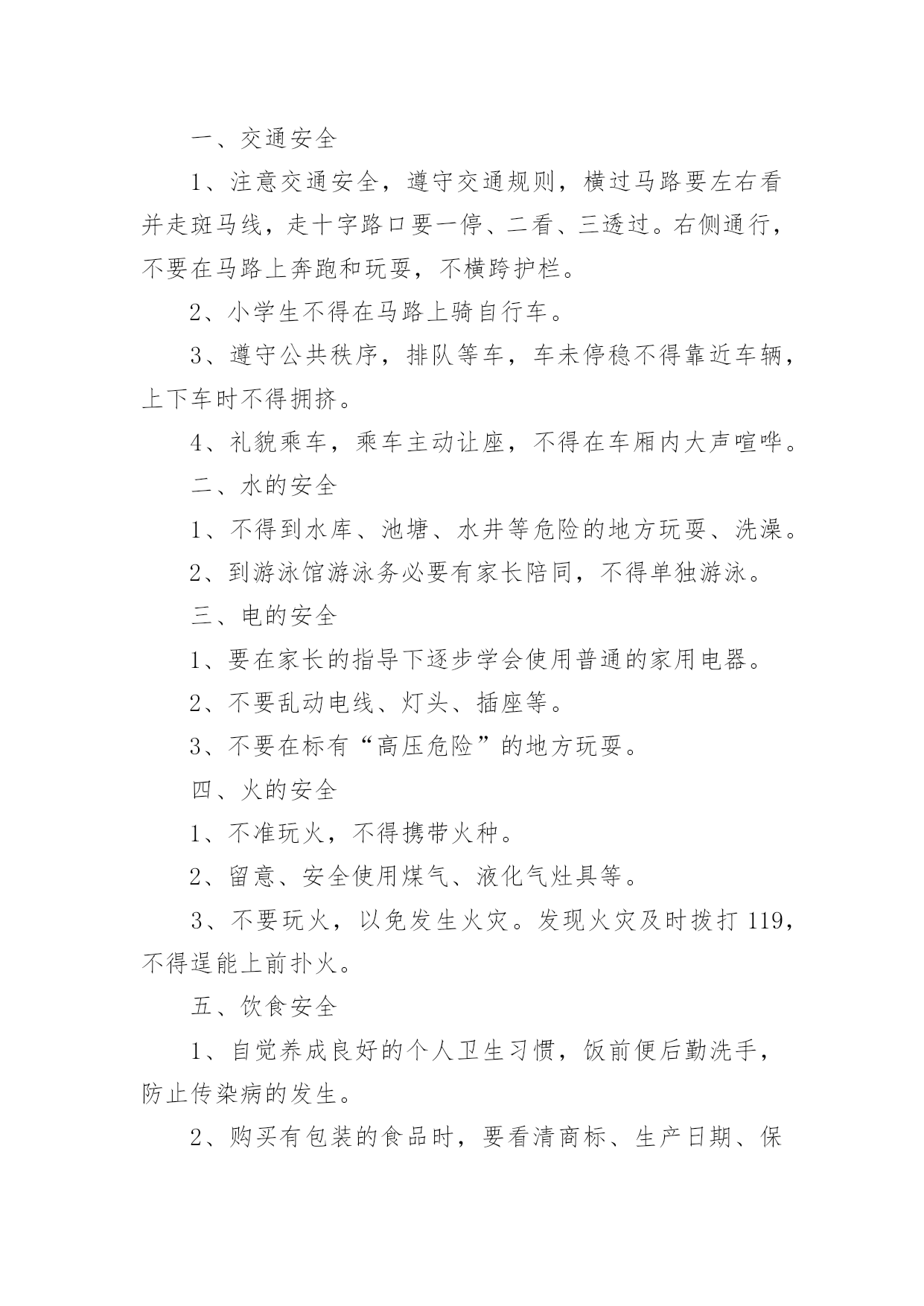 一、交通安全

1、注意交通安全，遵守交通规则，横过马路要左右看并走斑马线，走十字路口要一停、二看、三透过。右侧通行，不要在马路上奔跑和玩耍，不横跨护栏。

2、小学生不得在马路上骑自行车。

3、遵守公共秩序，排队等车，车未停稳不得靠近车辆，上下车时不得拥挤。

4、礼貌乘车，乘车主动让座，不得在车厢内大声喧哗。

二、水的安全

1、不得到水库、池塘、水井等危险的地方玩耍、洗澡。

2、到游泳馆游泳务必要有家长陪同，不得单独游泳。

三、电的安全

1、要在家长的指导下逐步学会使用普通的家用电器。

2、不要乱动电线、灯头、插座等。

3、不要在标有“高压危险”的地方玩耍。

四、火的安全

1、不准玩火，不得携带火种。

2、留意、安全使用煤气、液化气灶具等。

3、不要玩火，以免发生火灾。发现火灾及时拨打 119，不得逞能上前扑火。

五、饮食安全

1、自觉养成良好的个人卫生习惯，饭前便后勤洗手，防止传染病的发生。

2、购买有包装的食品时，要看清商标、生产日期、保